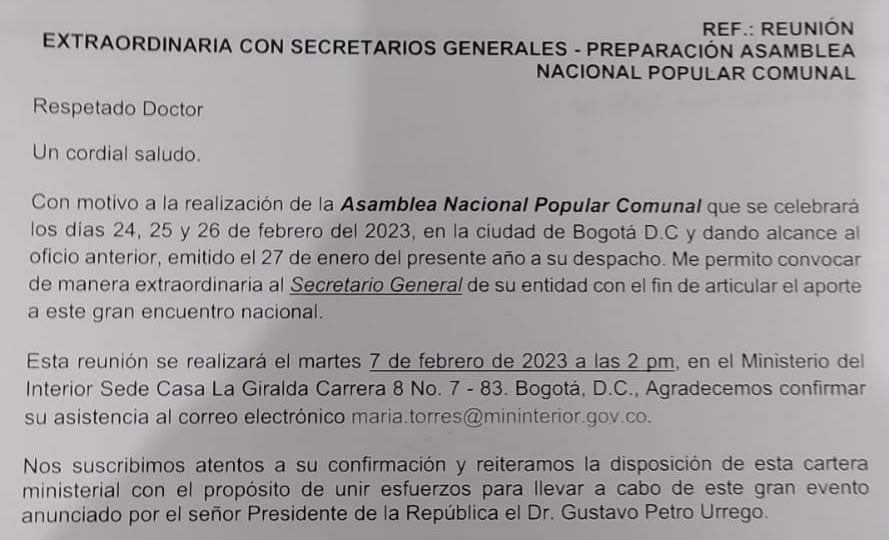 REF.: REUNIÓN EXTRAORDINARIA CON SECRETARIOS GENERALES - PREPARACIÓN ASAMBLEA NACIONAL POPULAR COMUNAL

Respetado Doctor

Un cordial saludo.

Con motivo a la realización de la Asamblea Nacional Popular Comunal que se celebrará los días 24, 25 y 26 de febrero del 2023, en la ciudad de Bogotá D.C y dando alcance al oficio anterior, emitido el 27 de enero del presente año a su despacho. Me permito convocar de manera extraordinaria al Secretario General de su entidad con el fin de articular el aporte a este gran encuentro nacional.

Esta reunión se realizará el martes 7 de febrero de 2023 a las 2 pm, en el Ministerio del Interior Sede Casa La Giralda Carrera 8 No. 7 - 83. Bogotá, D.C., Agradecemos confirmar su asistencia al correo electrónico maria.torres@mininterior.gov.co.

Nos suscribimos atentos a su confirmación y reiteramos la disposición de esta cartera ministerial con el propósito de unir esfuerzos para llevar a cabo de este gran evento anunciado por el señor Presidente de la República el Dr. Gustavo Petro Urrego.